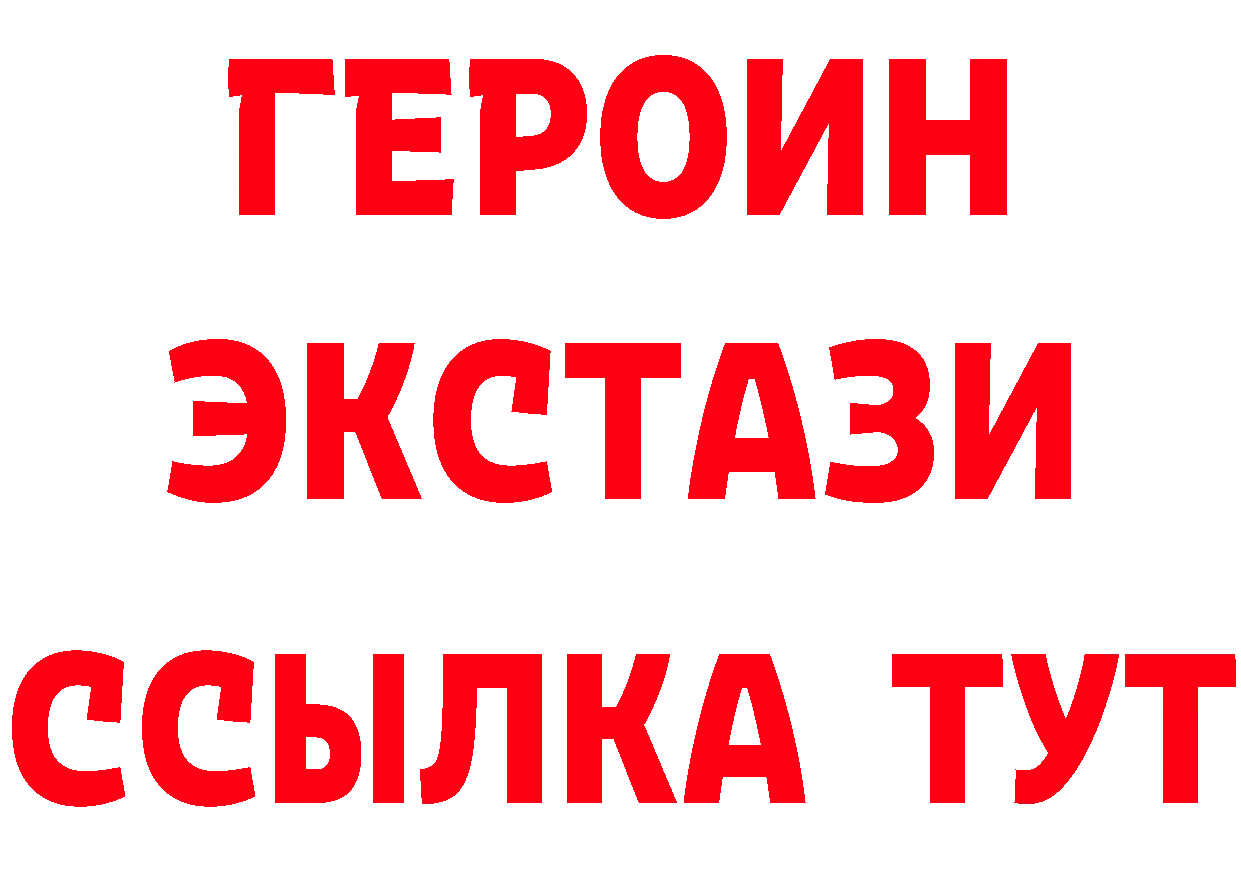 ГЕРОИН
ЭКСТАЗИ
ССЫЛКА ТУТ